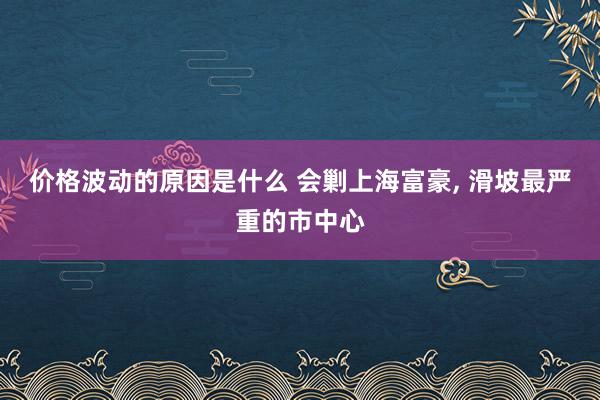 价格波动的原因是什么 会剿上海富豪, 滑坡最严重的市中心